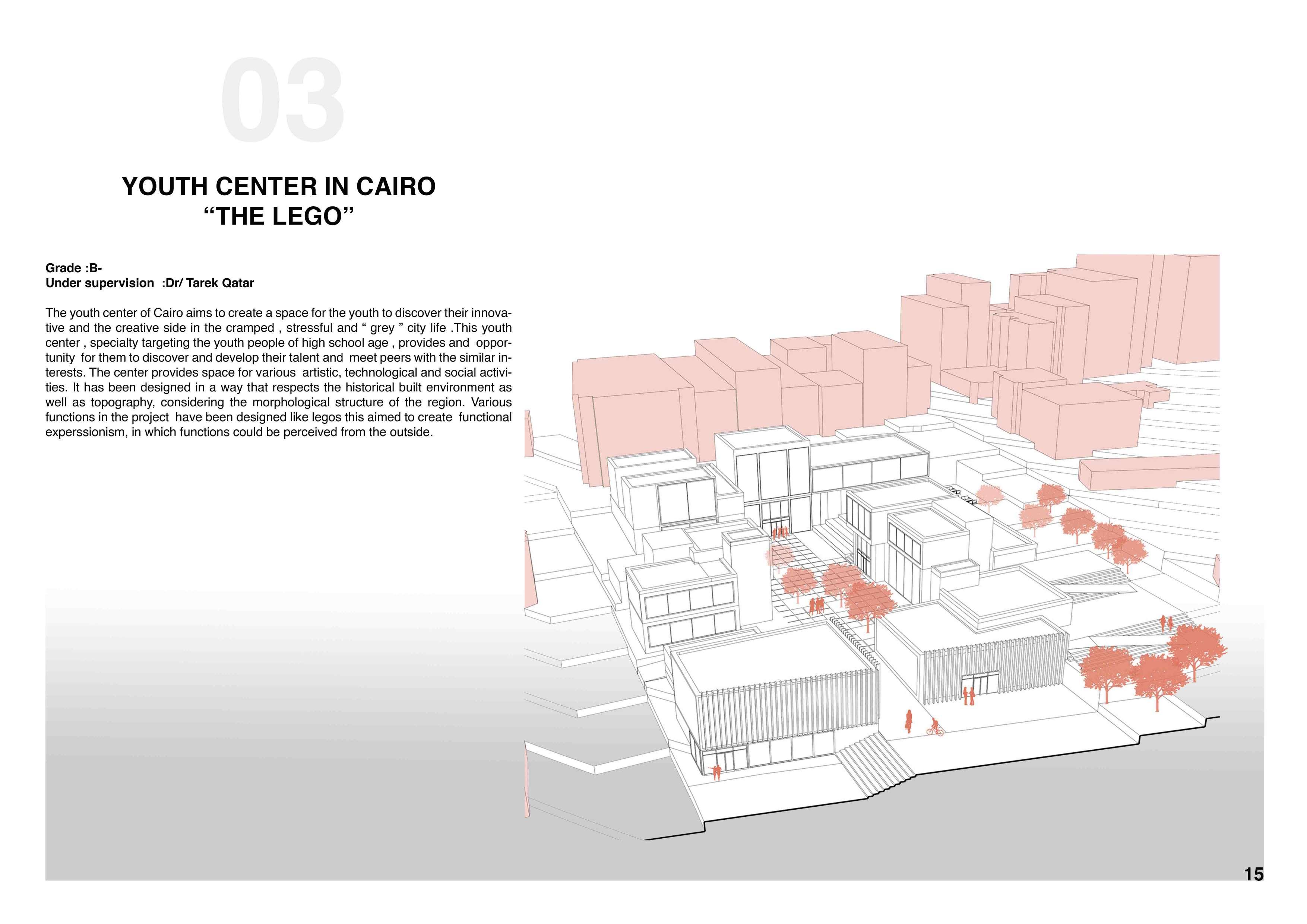 03

YOUTH CENTER IN CAIRO
“THE LEGO”

Grade :B-
Under supervision :Dr/ Tarek Qatar

The youth center of Cairo aims to create a space for the youth to discover their innovative and the creative side in the cramped , stressful and “ grey ” city life .This youth center , specialty targeting the youth people of high school age , provides and opportunity for them to discover and develop their talent and meet peers with the similar interests. The center provides space for various artistic, technological and social activities. It has been designed in a way that respects the historical built environment as well as topography, considering the morphological structure of the region. Various functions in the project have been designed like legos this aimed to create functional experssionism, in which functions could be perceived from the outside.

15